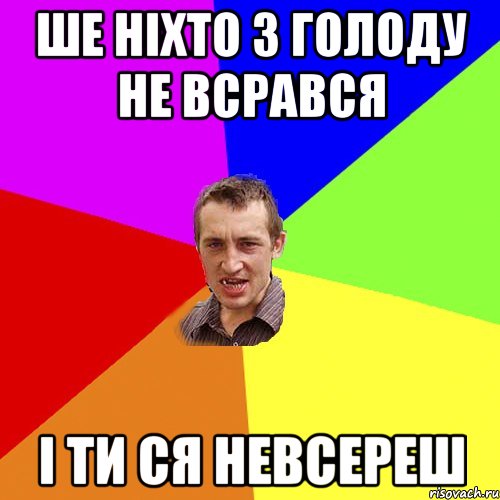 ШЕ НІХТО З ГОЛОДУ НЕ ВСРАВСЯ

І ТИ СЯ НЕВСЕРЕШ

risovach.ru